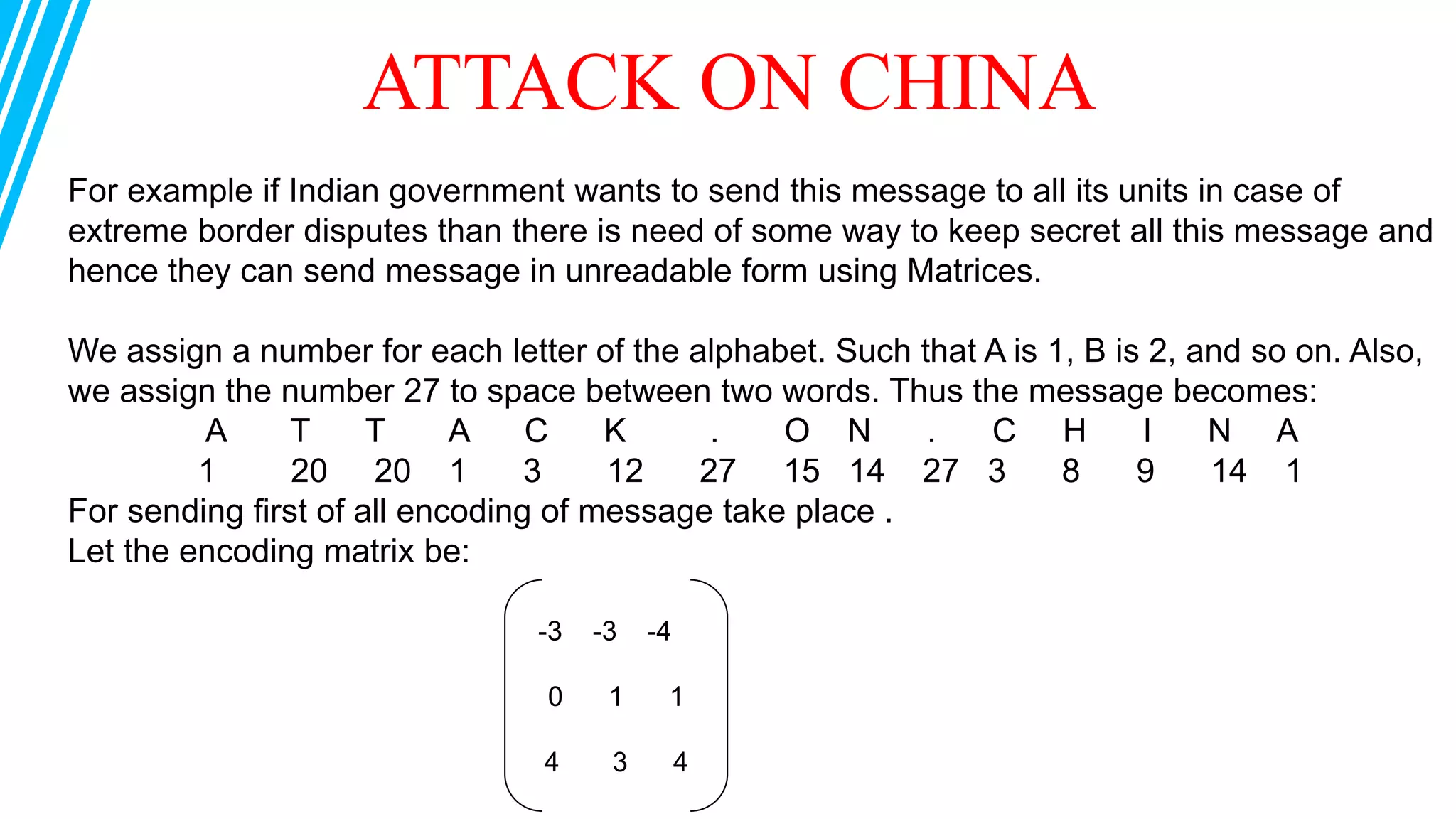 ATTACK ON CHINA

For example if Indian government wants to send this message to all its units in case of extreme border disputes than there is need of some way to keep secret all this message and hence they can send message in unreadable form using Matrices.

We assign a number for each letter of the alphabet. Such that A is 1, B is 2, and so on. Also, we assign the number 27 to space between two words. Thus the message becomes:

A T T A C K . O N . C H I N A
1 20 20 1 3 12 27 15 14 27 3 8 9 14 1

For sending first of all encoding of message take place .
Let the encoding matrix be:

$\begin{pmatrix} -3 & -3 & -4 \\ 0 & 1 & 1 \\ 4 & 3 & 4 \end{pmatrix}$